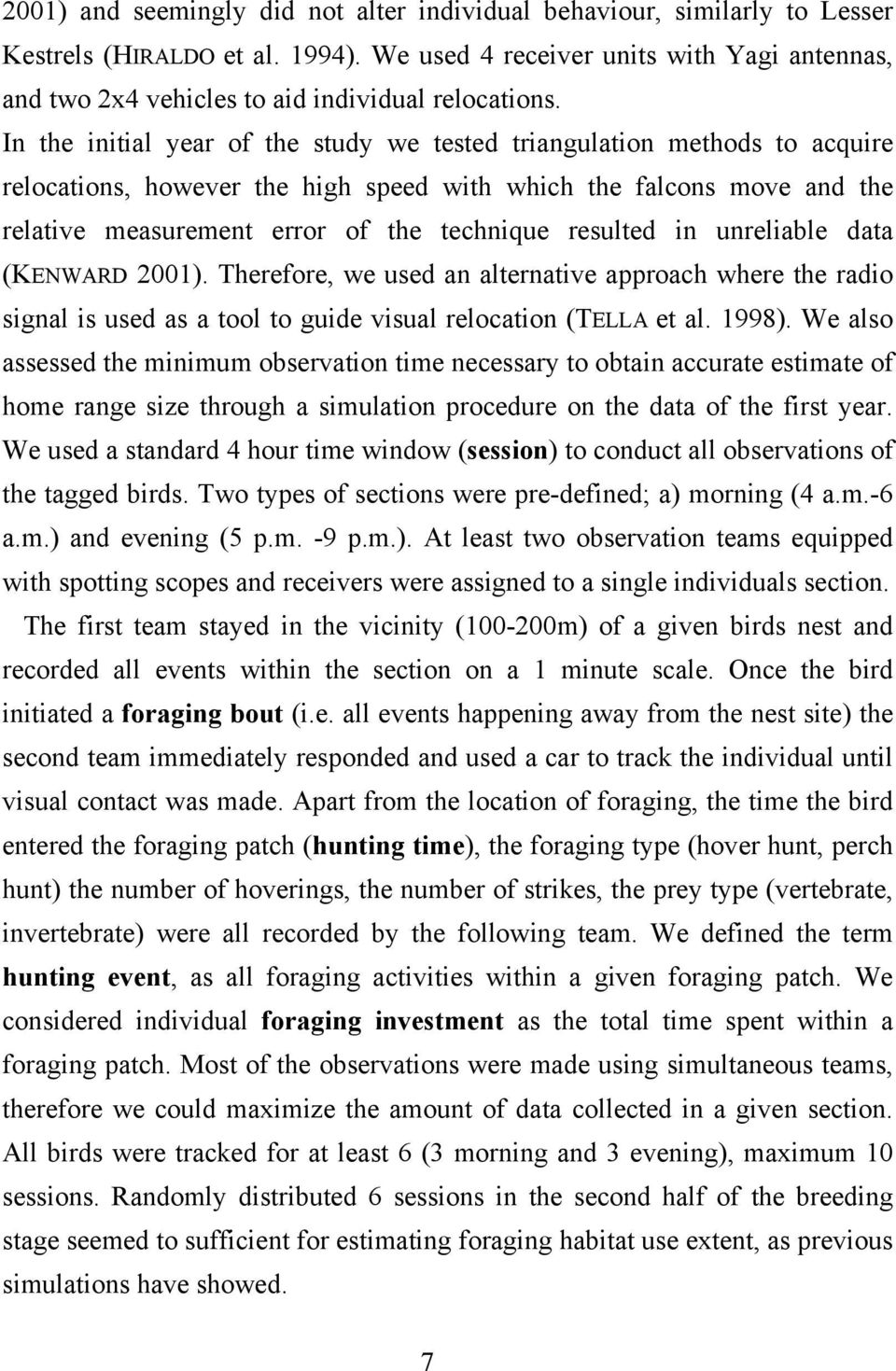 2001) and seemingly did not alter individual behaviour, similarly to Lesser Kestrels (HIRALDO et al. 1994). We used 4 receiver units with Yagi antennas, and two 2x4 vehicles to aid individual relocations.
In the initial year of the study we tested triangulation methods to acquire relocations, however the high speed with which the falcons move and the relative measurement error of the technique resulted in unreliable data (KENWARD 2001). Therefore, we used an alternative approach where the radio signal is used as a tool to guide visual relocation (TELLA et al. 1998). We also assessed the minimum observation time necessary to obtain accurate estimate of home range size through a simulation procedure on the data of the first year. We used a standard 4 hour time window (session) to conduct all observations of the tagged birds. Two types of sections were pre-defined; a) morning (4 a.m.-6 a.m.) and evening (5 p.m. -9 p.m.). At least two observation teams equipped with spotting scopes and receivers were assigned to a single individuals section.

The first team stayed in the vicinity (100-200m) of a given birds nest and recorded all events within the section on a 1 minute scale. Once the bird initiated a foraging bout (i.e. all events happening away from the nest site) the second team immediately responded and used a car to track the individual until visual contact was made. Apart from the location of foraging, the time the bird entered the foraging patch (hunting time), the foraging type (hover hunt, perch hunt) the number of hoverings, the number of strikes, the prey type (vertebrate, invertebrate) were all recorded by the following team. We defined the term hunting event, as all foraging activities within a given foraging patch. We considered individual foraging investment as the total time spent within a foraging patch. Most of the observations were made using simultaneous teams, therefore we could maximize the amount of data collected in a given section. All birds were tracked for at least 6 (3 morning and 3 evening), maximum 10 sessions. Randomly distributed 6 sessions in the second half of the breeding stage seemed to sufficient for estimating foraging habitat use extent, as previous simulations have showed.

7